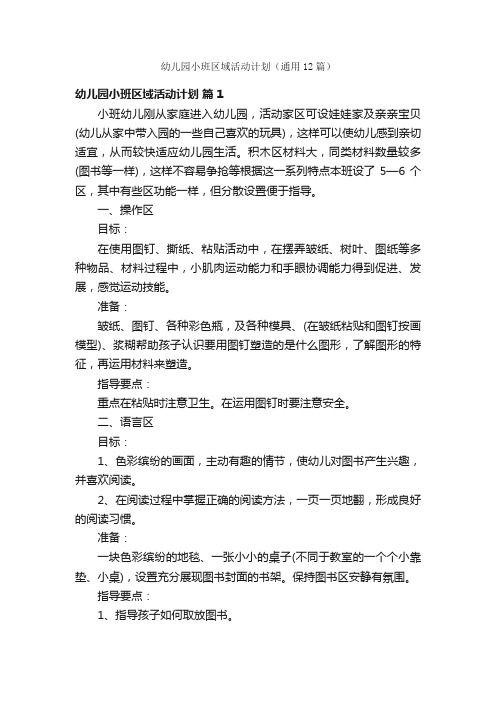 幼儿园小班区域活动计划（通用12篇）

幼儿园小班区域活动计划 篇1

小班幼儿刚从家庭进入幼儿园，活动家区可设娃娃家及亲亲宝贝(幼儿从家中带入园的一些自己喜欢的玩具)，这样可以使幼儿感到亲切适宜，从而较快适应幼儿园生活。积木区材料大，同类材料数量较多(图书等一样)，这样不容易争抢等根据这一系列特点本班设了 5—6 个区，其中有些区功能一样，但分散设置便于指导。

一、操作区

目标：

在使用图钉、撕纸、粘贴活动中，在摆弄皱纸、树叶、图纸等多种物品、材料过程中，小肌肉运动能力和手眼协调能力得到促进、发展，感觉运动技能。

准备：

皱纸、图钉、各种彩色瓶，及各种模具、(在皱纸粘贴和图钉按画模型)、浆糊帮助孩子认识要用图钉塑造的是什么图形，了解图形的特征，再运用材料来塑造。

指导要点：

重点在粘贴时注意卫生。在运用图钉时要注意安全。

二、语言区

目标：

1、色彩缤纷的画面，主动有趣的情节，使幼儿对图书产生兴趣，并喜欢阅读。

2、在阅读过程中掌握正确的阅读方法，一页一页地翻，形成良好的阅读习惯。

准备：

一块色彩缤纷的地毯、一张小小的桌子(不同于教室的一个个小靠垫、小桌)，设置充分展现图书封面的书架。保持图书区安静有氛围。

指导要点：

1、指导孩子如何取放图书。